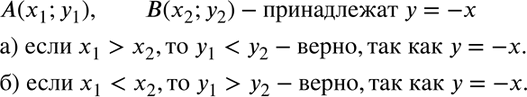 $A(x_1; y_1)$, $B(x_2; y_2)$ – принадлежат $y = -x$

а) если $x_1 > x_2$, то $y_1 < y_2$ – верно, так как $y = -x$.

б) если $x_1 < x_2$, то $y_1 > y_2$ – верно, так как $y = -x$.